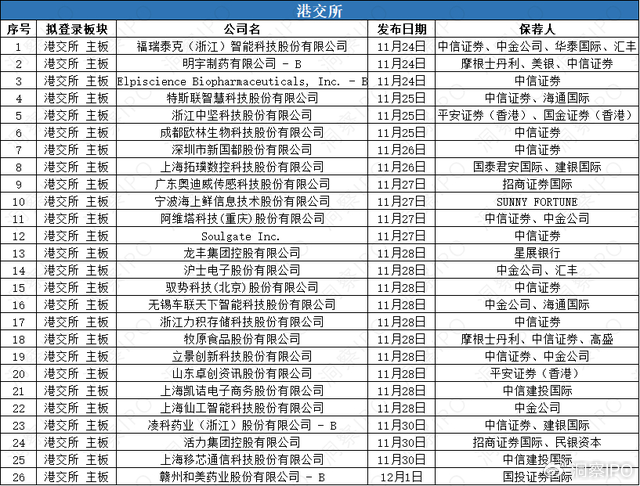 港交所

| 序号 | 拟登录板块 | 公司名 | 发布日期 | 保荐人 |
|---|---|---|---|---|
| 1 | 港交所 主板 | 福瑞泰克（浙江）智能科技股份有限公司 | 11月24日 | 中信证券、中金公司、华泰国际、汇丰 |
| 2 | 港交所 主板 | 明宇制药有限公司 - B | 11月24日 | 摩根士丹利、美银、中信证券 |
| 3 | 港交所 主板 | Elpiscience Biopharmaceuticals, Inc. - B | 11月24日 | 中信证券 |
| 4 | 港交所 主板 | 特斯联智慧科技股份有限公司 | 11月25日 | 中信证券、海通国际 |
| 5 | 港交所 主板 | 浙江中坚科技股份有限公司 | 11月25日 | 平安证券（香港）、国金证券（香港） |
| 6 | 港交所 主板 | 成都欧林生物科技股份有限公司 | 11月25日 | 中信证券 |
| 7 | 港交所 主板 | 深圳市新国都股份有限公司 | 11月26日 | 中信证券 |
| 8 | 港交所 主板 | 上海拓璞数控科技股份有限公司 | 11月26日 | 国泰君安国际、建银国际 |
| 9 | 港交所 主板 | 广东奥迪威传感科技股份有限公司 | 11月27日 | 招商证券国际 |
| 10 | 港交所 主板 | 宁波海上鲜信息技术股份有限公司 | 11月27日 | SUNNY FORTUNE |
| 11 | 港交所 主板 | 阿维塔科技（重庆）股份有限公司 | 11月27日 | 中信证券、中金公司 |
| 12 | 港交所 主板 | Soulgate Inc. | 11月27日 | 中信证券 |
| 13 | 港交所 主板 | 龙丰集团控股有限公司 | 11月28日 | 星展银行 |
| 14 | 港交所 主板 | 沪士电子股份有限公司 | 11月28日 | 中金公司、汇丰 |
| 15 | 港交所 主板 | 驭势科技（北京）股份有限公司 | 11月28日 | 中信证券 |
| 16 | 港交所 主板 | 无锡车联天下智能科技股份有限公司 | 11月28日 | 中金公司、海通国际 |
| 17 | 港交所 主板 | 浙江力积存储科技股份有限公司 | 11月28日 | 中信证券 |
| 18 | 港交所 主板 | 牧原食品股份有限公司 | 11月28日 | 摩根士丹利、中信证券、高盛 |
| 19 | 港交所 主板 | 立景创新科技股份有限公司 | 11月28日 | 中信证券、中金公司 |
| 20 | 港交所 主板 | 山东卓创资讯股份有限公司 | 11月28日 | 平安证券（香港） |
| 21 | 港交所 主板 | 上海凯诘电子商务股份有限公司 | 11月28日 | 中信建投国际 |
| 22 | 港交所 主板 | 上海仙工智能科技股份有限公司 | 11月28日 | 中金公司 |
| 23 | 港交所 主板 | 凌科药业（浙江）股份有限公司 - B | 11月30日 | 中信证券、建银国际 |
| 24 | 港交所 主板 | 活力集团控股有限公司 | 11月30日 | 招商证券国际、民银资本 |
| 25 | 港交所 主板 | 上海移芯通信科技股份有限公司 | 11月30日 | 中信建投国际 |
| 26 | 港交所 主板 | 赣州和美药业股份有限公司 - B | 12月1日 | 国投证券国际 |

洞察IPO